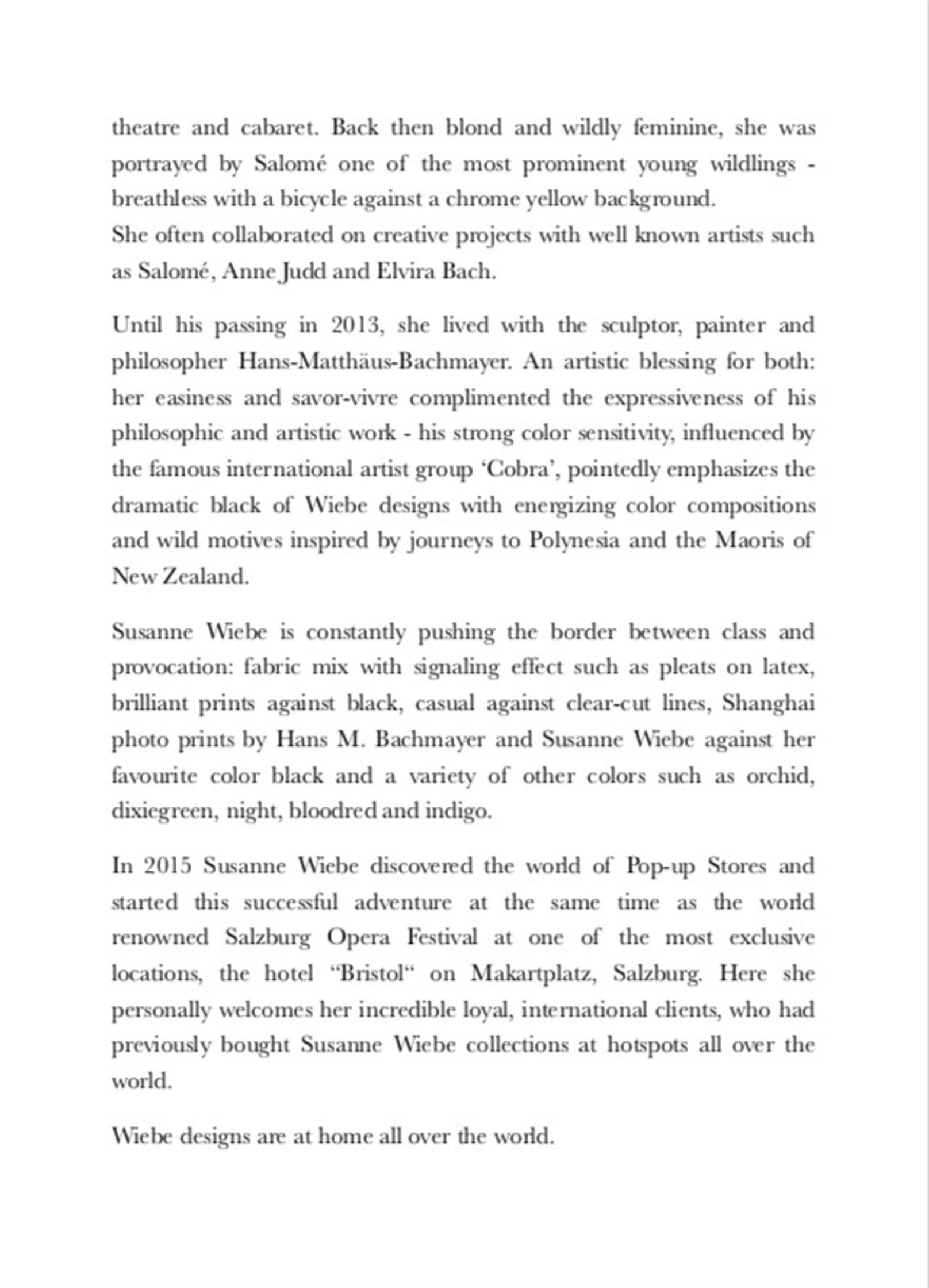 theatre and cabaret. Back then blond and wildly feminine, she was portrayed by Salomé one of the most prominent young wildlings - breathless with a bicycle against a chrome yellow background.
She often collaborated on creative projects with well known artists such as Salomé, Anne Judd and Elvira Bach.

Until his passing in 2013, she lived with the sculptor, painter and philosopher Hans-Matthäus-Bachmayer. An artistic blessing for both: her easiness and savor-vivre complimented the expressiveness of his philosophic and artistic work - his strong color sensitivity, influenced by the famous international artist group 'Cobra', pointedly emphasizes the dramatic black of Wiebe designs with energizing color compositions and wild motives inspired by journeys to Polynesia and the Maoris of New Zealand.

Susanne Wiebe is constantly pushing the border between class and provocation: fabric mix with signaling effect such as pleats on latex, brilliant prints against black, casual against clear-cut lines, Shanghai photo prints by Hans M. Bachmayer and Susanne Wiebe against her favourite color black and a variety of other colors such as orchid, dixiegreen, night, bloodred and indigo.

In 2015 Susanne Wiebe discovered the world of Pop-up Stores and started this successful adventure at the same time as the world renowned Salzburg Opera Festival at one of the most exclusive locations, the hotel "Bristol" on Makartplatz, Salzburg. Here she personally welcomes her incredible loyal, international clients, who had previously bought Susanne Wiebe collections at hotspots all over the world.

Wiebe designs are at home all over the world.